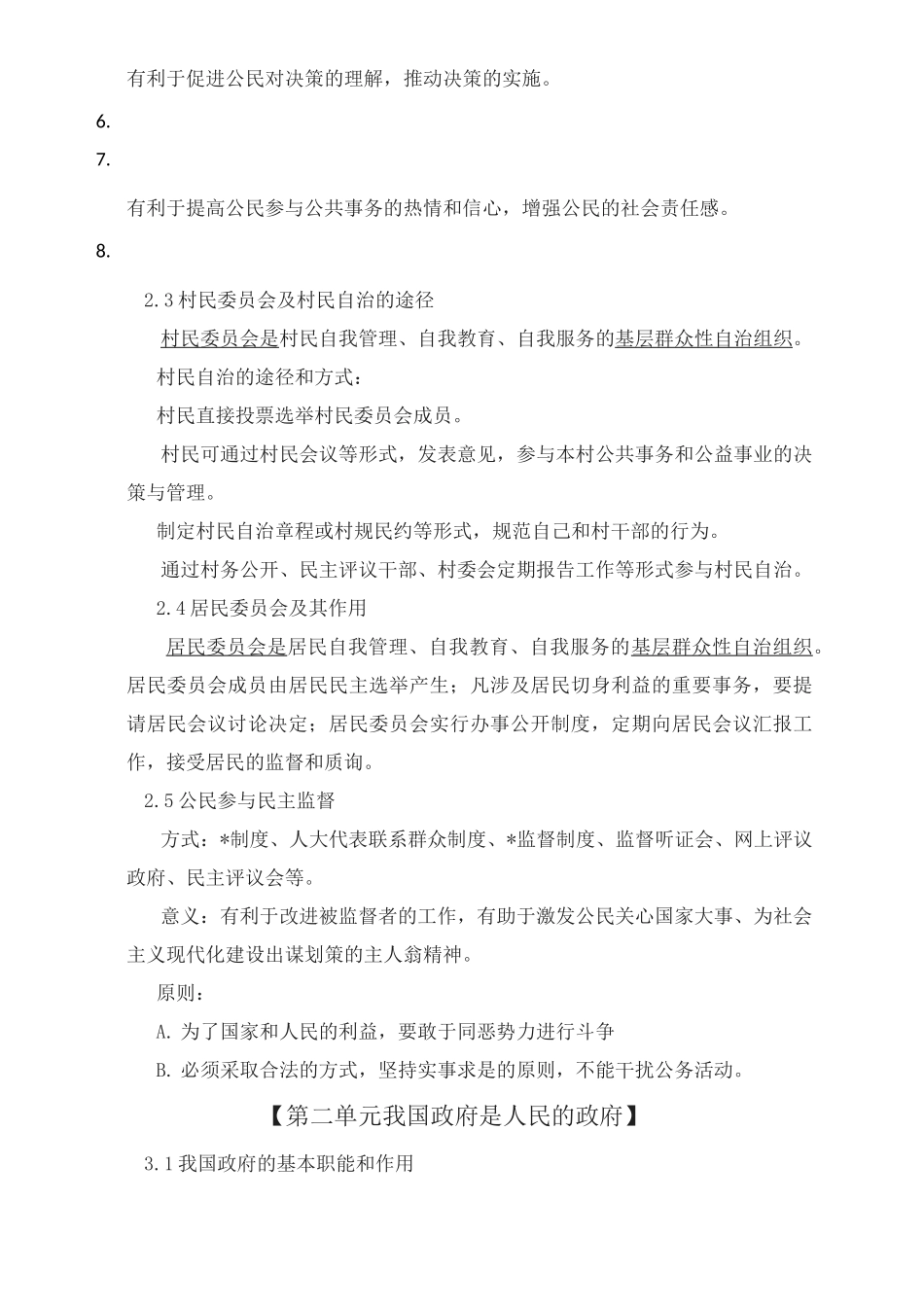 有利于促进公民对决策的理解，推动决策的实施。

6.

7.

有利于提高公民参与公共事务的热情和信心，增强公民的社会责任感。

8.

2.3 村民委员会及村民自治的途径

村民委员会是村民自我管理、自我教育、自我服务的基层群众性自治组织。

村民自治的途径和方式：

村民直接投票选举村民委员会成员。

村民可通过村民会议等形式，发表意见，参与本村公共事务和公益事业的决策与管理。

制定村民自治章程或村规民约等形式，规范自己和村干部的行为。

通过村务公开、民主评议干部、村委会定期报告工作等形式参与村民自治。

2.4 居民委员会及其作用

居民委员会是居民自我管理、自我教育、自我服务的基层群众性自治组织。居民委员会成员由居民民主选举产生；凡涉及居民切身利益的重要事务，要提请居民会议讨论决定；居民委员会实行办事公开制度，定期向居民会议汇报工作，接受居民的监督和质询。

2.5 公民参与民主监督

方式：*制度、人大代表联系群众制度、*监督制度、监督听证会、网上评议政府、民主评议会等。

意义：有利于改进被监督者的工作，有助于激发公民关心国家大事、为社会主义现代化建设出谋划策的主人翁精神。

原则：

A. 为了国家和人民的利益，要敢于同恶势力进行斗争

B. 必须采取合法的方式，坚持实事求是的原则，不能干扰公务活动。

【第二单元我国政府是人民的政府】

3.1 我国政府的基本职能和作用